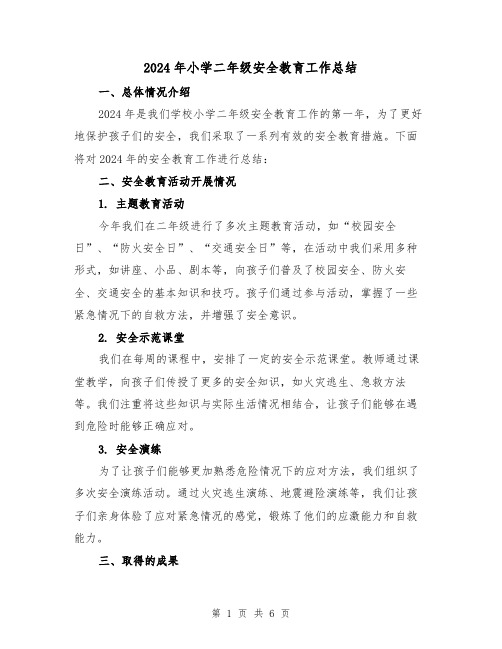 2024年小学二年级安全教育工作总结

一、总体情况介绍

2024年是我们学校小学二年级安全教育工作的第一年，为了更好地保护孩子们的安全，我们采取了一系列有效的安全教育措施。下面将对2024年的安全教育工作进行总结：

二、安全教育活动开展情况

1. 主题教育活动

今年我们在二年级进行了多次主题教育活动，如“校园安全日”、“防火安全日”、“交通安全日”等，在活动中我们采用多种形式，如讲座、小品、剧本等，向孩子们普及了校园安全、防火安全、交通安全的基本知识和技巧。孩子们通过参与活动，掌握了一些紧急情况下的自救方法，并增强了安全意识。

2. 安全示范课堂

我们在每周的课程中，安排了一定的安全示范课堂。教师通过课堂教学，向孩子们传授了更多的安全知识，如火灾逃生、急救方法等。我们注重将这些知识与实际生活情况相结合，让孩子们能够在遇到危险时能够正确应对。

3. 安全演练

为了让孩子们能够更加熟悉危险情况下的应对方法，我们组织了多次安全演练活动。通过火灾逃生演练、地震避险演练等，我们让孩子们亲身体验了应对紧急情况的感觉，锻炼了他们的应激能力和自救能力。

三、取得的成果

第 1 页 共 6 页